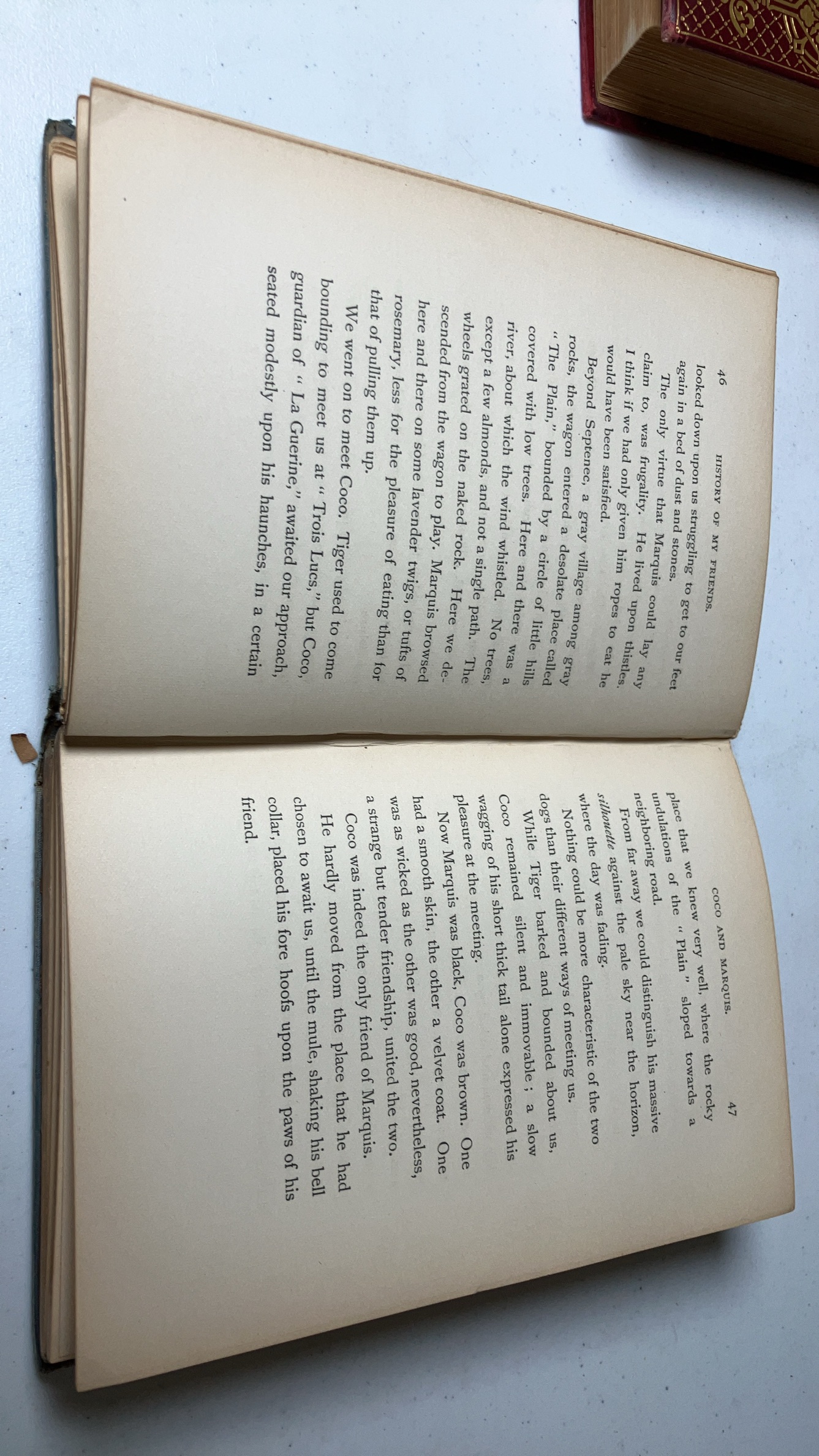 46 HISTORY OF MY FRIENDS.

looked down upon us struggling to get to our feet again in a bed of dust and stones.

The only virtue that Marquis could lay any claim to, was frugality. He lived upon thistles. I think if we had only given him ropes to eat he would have been satisfied.

Beyond Septenec, a gray village among gray rocks, the wagon entered a desolate place called "The Plain," bounded by a circle of little hills covered with low trees. Here and there was a river, about which the wind whistled. No trees, except a few almonds, and not a single path. The wheels grated on the naked rock. Here we descended from the wagon to play. Marquis browsed here and there on some lavender twigs, or tufts of rosemary, less for the pleasure of eating than for that of pulling them up.

We went on to meet Coco. Tiger used to come bounding to meet us at "Trois Lucs," but Coco, guardian of "La Guerine," awaited our approach, seated modestly upon his haunches, in a certain

COCO AND MARQUIS. 47

place that we knew very well, where the rocky undulations of the "Plain" sloped towards a neighboring road.

From far away we could distinguish his massive silhouette against the pale sky near the horizon, where the day was fading.

Nothing could be more characteristic of the two dogs than their different ways of meeting us.

While Tiger barked and bounded about us, Coco remained silent and immovable; a slow wagging of his short thick tail alone expressed his pleasure at the meeting.

Now Marquis was black, Coco was brown. One had a smooth skin, the other a velvet coat. One was as wicked as the other was good, nevertheless, a strange but tender friendship, united the two.

Coco was indeed the only friend of Marquis.

He hardly moved from the place that he had chosen to await us, until the mule, shaking his bell collar, placed his fore hoofs upon the paws of his friend.